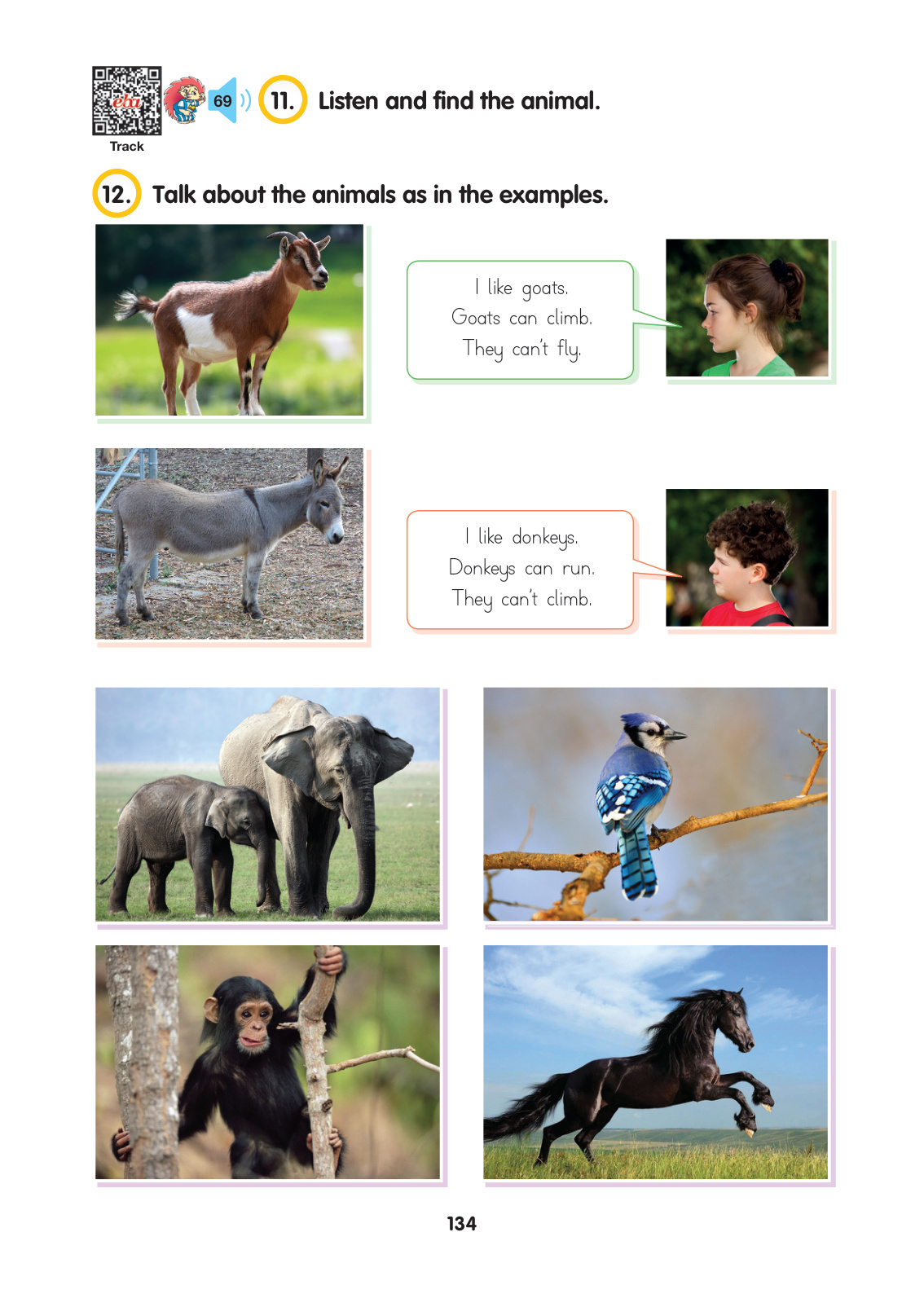 Track

69

11. Listen and find the animal.

12. Talk about the animals as in the examples.

I like goats.
Goats can climb.
They can't fly.

I like donkeys.
Donkeys can run.
They can't climb.

134